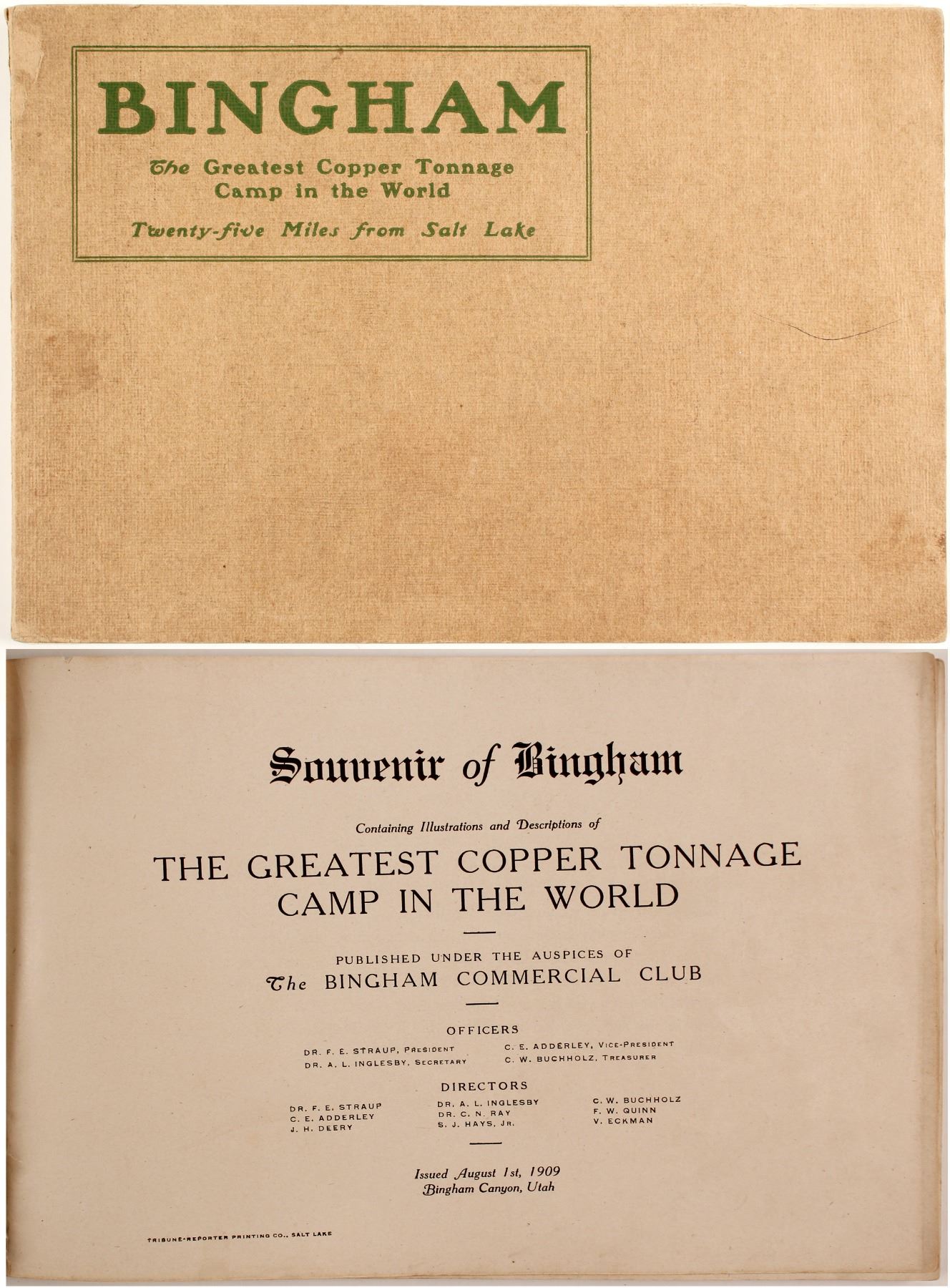 BINGHAM

The Greatest Copper Tonnage Camp in the World

Twenty-five Miles from Salt Lake

Souvenir of Bingham

Containing Illustrations and Descriptions of

THE GREATEST COPPER TONNAGE CAMP IN THE WORLD

PUBLISHED UNDER THE AUSPICES OF
The BINGHAM COMMERCIAL CLUB

OFFICERS

DR. F. E. STRAUP, PRESIDENT
DR. A. L. INGLESBY, SECRETARY
C. E. ADDERLEY, VICE-PRESIDENT
C. W. BUCHHOLZ, TREASURER

DIRECTORS

DR. F. E. STRAUP
C. E. ADDERLEY
J. H. DEERY

DR. A. L. INGLESBY
DR. C. N. RAY
S. J. HAYS, JR.

C. W. BUCHHOLZ
F. W. QUINN
V. ECKMAN

Issued August 1st, 1909
Bingham Canyon, Utah

TRIBUNE-REPORTER PRINTING CO., SALT LAKE